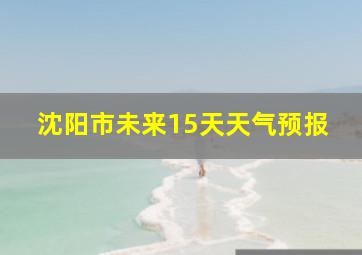 沈阳市未来15天天气预报